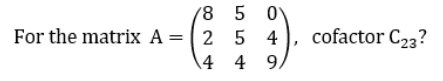 For the matrix $A = \begin{pmatrix} 8 & 5 & 0 \\ 2 & 5 & 4 \\ 4 & 4 & 9 \end{pmatrix}$, cofactor $C_{23}$?